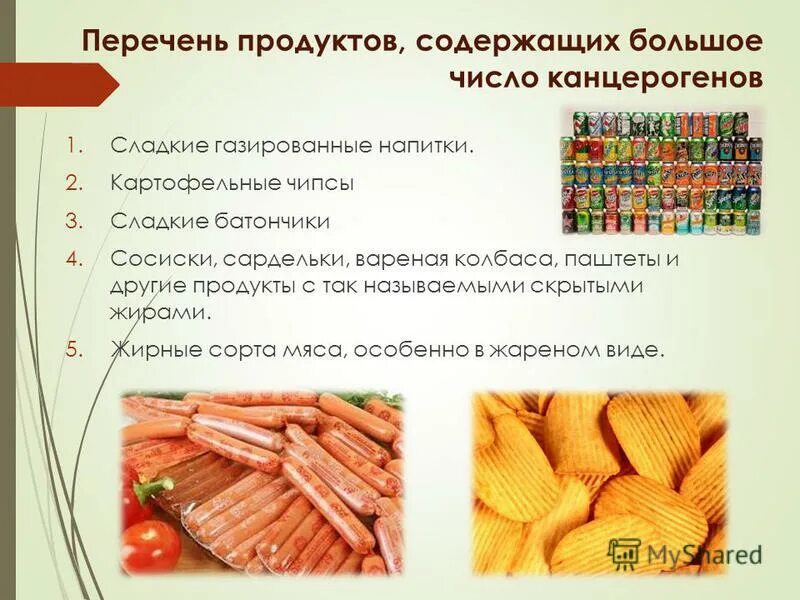 Перечень продуктов, содержащих большое число канцерогенов

1. Сладкие газированные напитки.
2. Картофельные чипсы
3. Сладкие батончики
4. Сосиски, сардельки, вареная колбаса, паштеты и другие продукты с так называемыми скрытыми жирами.
5. Жирные сорта мяса, особенно в жареном виде.

MyShared